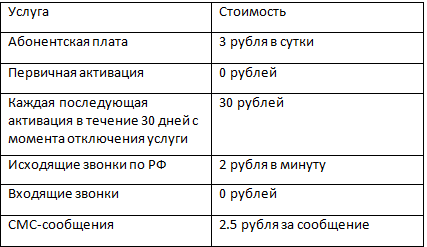 | Услуга | Стоимость |
|---|---|
| Абонентская плата | 3 рубля в сутки |
| Первичная активация | 0 рублей |
| Каждая последующая активация в течение 30 дней с момента отключения услуги | 30 рублей |
| Исходящие звонки по РФ | 2 рубля в минуту |
| Входящие звонки | 0 рублей |
| СМС-сообщения | 2.5 рубля за сообщение |